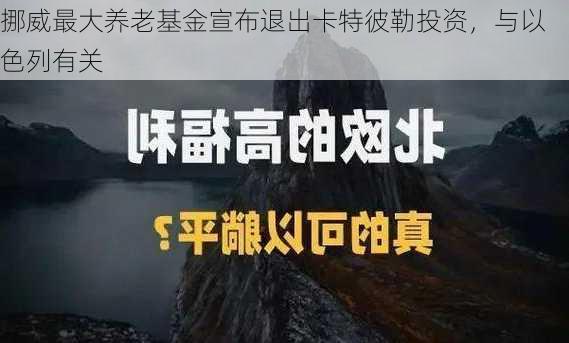 挪威最大养老基金宣布退出卡特彼勒投资，与以色列有关

北欧的高福利

真的可以躺平？